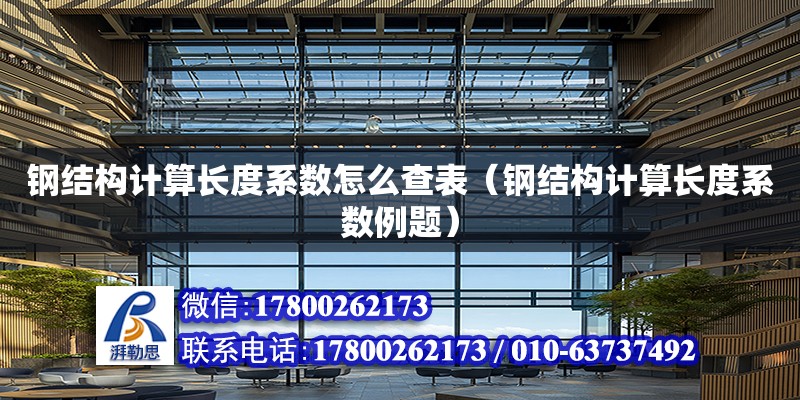 钢结构计算长度系数怎么查表（钢结构计算长度系数例题）

湃勒思

微信:17800262173

联系电话:17800262173 / 010-63737492